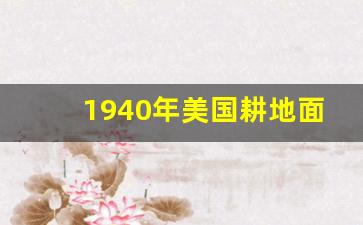 1940年美国耕地面